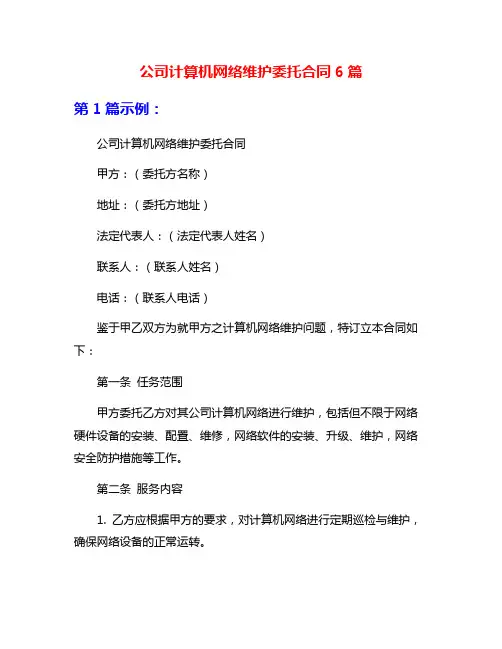 公司计算机网络维护委托合同 6 篇

第 1 篇示例：

公司计算机网络维护委托合同

甲方：（委托方名称）

地址：（委托方地址）

法定代表人：（法定代表人姓名）

联系人：（联系人姓名）

电话：（联系人电话）

鉴于甲乙双方为就甲方之计算机网络维护问题，特订立本合同如下：

第一条 任务范围

甲方委托乙方对其公司计算机网络进行维护，包括但不限于网络硬件设备的安装、配置、维修，网络软件的安装、升级、维护，网络安全防护措施等工作。

第二条 服务内容

1. 乙方应根据甲方的要求，对计算机网络进行定期巡检与维护，确保网络设备的正常运转。